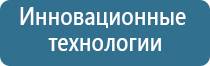 Инновационные технологии